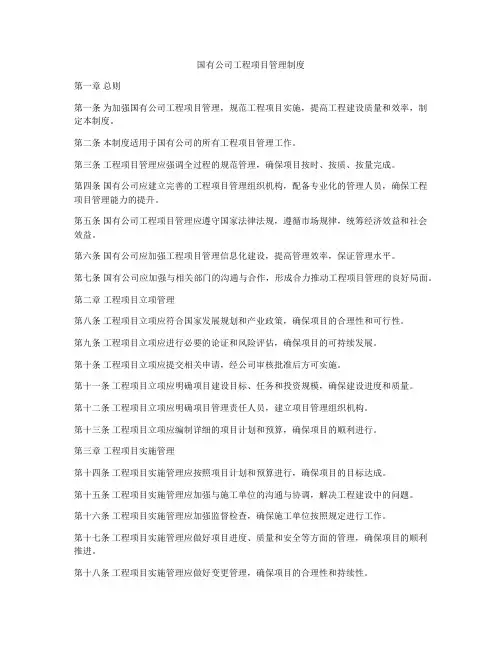 国有公司工程项目管理制度

第一章 总则

第一条 为加强国有公司工程项目管理，规范工程项目实施，提高工程建设质量和效率，制定本制度。

第二条 本制度适用于国有公司的所有工程项目管理工作。

第三条 工程项目管理应强调全过程的规范管理，确保项目按时、按质、按量完成。

第四条 国有公司应建立完善的工程项目管理组织机构，配备专业化的管理人员，确保工程项目管理能力的提升。

第五条 国有公司工程项目管理应遵守国家法律法规，遵循市场规律，统筹经济效益和社会效益。

第六条 国有公司应加强工程项目管理信息化建设，提高管理效率，保证管理水平。

第七条 国有公司应加强与相关部门的沟通与合作，形成合力推动工程项目管理的良好局面。

第二章 工程项目立项管理

第八条 工程项目立项应符合国家发展规划和产业政策，确保项目的合理性和可行性。

第九条 工程项目立项应进行必要的论证和风险评估，确保项目的可持续发展。

第十条 工程项目立项应提交相关申请，经公司审核批准后方可实施。

第十一条 工程项目立项应明确项目建设目标、任务和投资规模，确保建设进度和质量。

第十二条 工程项目立项应明确项目管理责任人员，建立项目管理组织机构。

第十三条 工程项目立项应编制详细的项目计划和预算，确保项目的顺利进行。

第三章 工程项目实施管理

第十四条 工程项目实施管理应按照项目计划和预算进行，确保项目的目标达成。

第十五条 工程项目实施管理应加强与施工单位的沟通与协调，解决工程建设中的问题。

第十六条 工程项目实施管理应加强监督检查，确保施工单位按照规定进行工作。

第十七条 工程项目实施管理应做好项目进度、质量和安全等方面的管理，确保项目的顺利推进。

第十八条 工程项目实施管理应做好变更管理，确保项目的合理性和持续性。